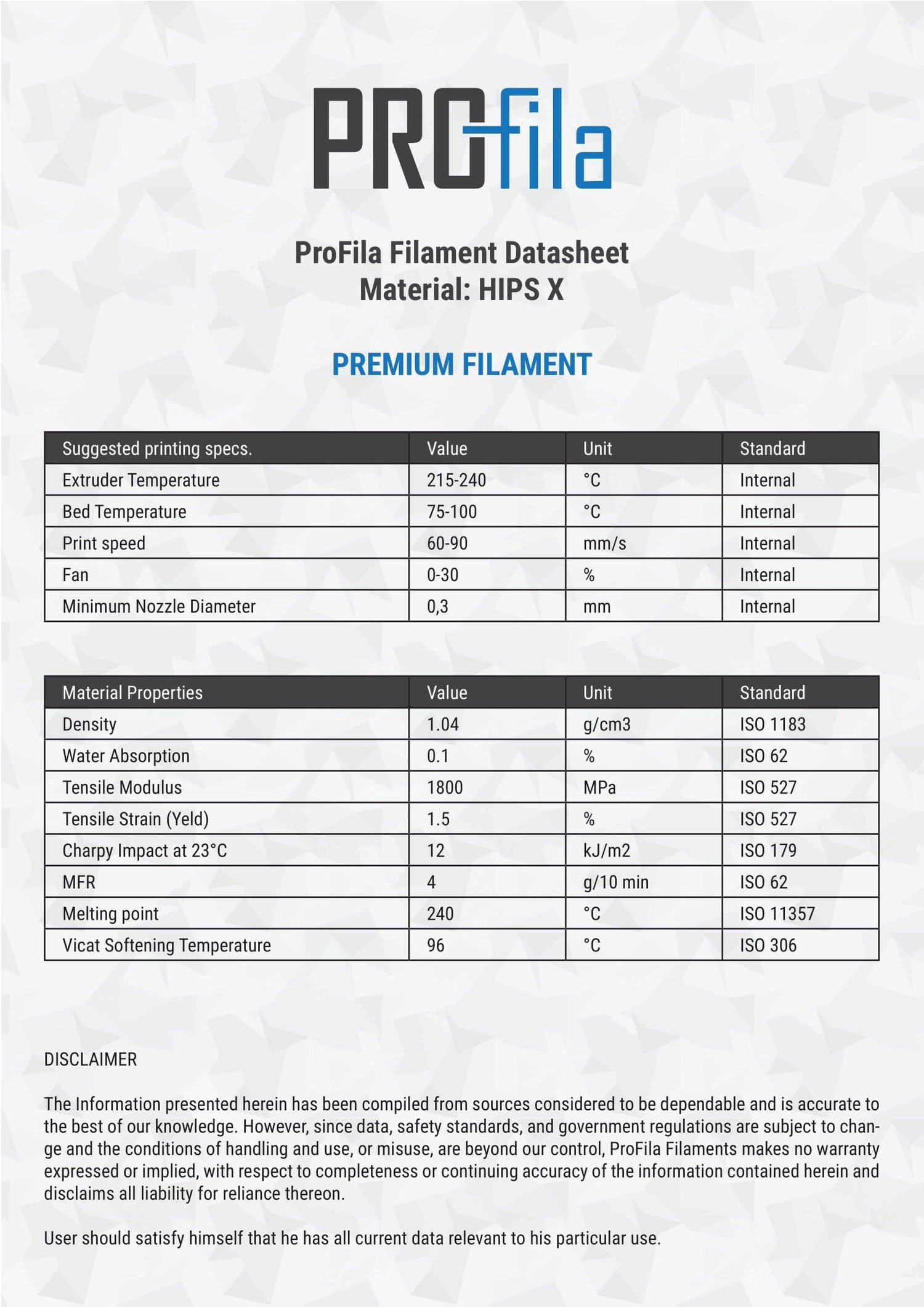 PROfila

ProFila Filament Datasheet
Material: HIPS X

PREMIUM FILAMENT

| Suggested printing specs. | Value | Unit | Standard |
|---|---|---|---|
| Extruder Temperature | 215-240 | °C | Internal |
| Bed Temperature | 75-100 | °C | Internal |
| Print speed | 60-90 | mm/s | Internal |
| Fan | 0-30 | % | Internal |
| Minimum Nozzle Diameter | 0,3 | mm | Internal |

| Material Properties | Value | Unit | Standard |
|---|---|---|---|
| Density | 1.04 | g/cm3 | ISO 1183 |
| Water Absorption | 0.1 | % | ISO 62 |
| Tensile Modulus | 1800 | MPa | ISO 527 |
| Tensile Strain (Yeld) | 1.5 | % | ISO 527 |
| Charpy Impact at 23°C | 12 | kJ/m2 | ISO 179 |
| MFR | 4 | g/10 min | ISO 62 |
| Melting point | 240 | °C | ISO 11357 |
| Vicat Softening Temperature | 96 | °C | ISO 306 |

DISCLAIMER

The Information presented herein has been compiled from sources considered to be dependable and is accurate to the best of our knowledge. However, since data, safety standards, and government regulations are subject to change and the conditions of handling and use, or misuse, are beyond our control, ProFila Filaments makes no warranty expressed or implied, with respect to completeness or continuing accuracy of the information contained herein and disclaims all liability for reliance thereon.

User should satisfy himself that he has all current data relevant to his particular use.